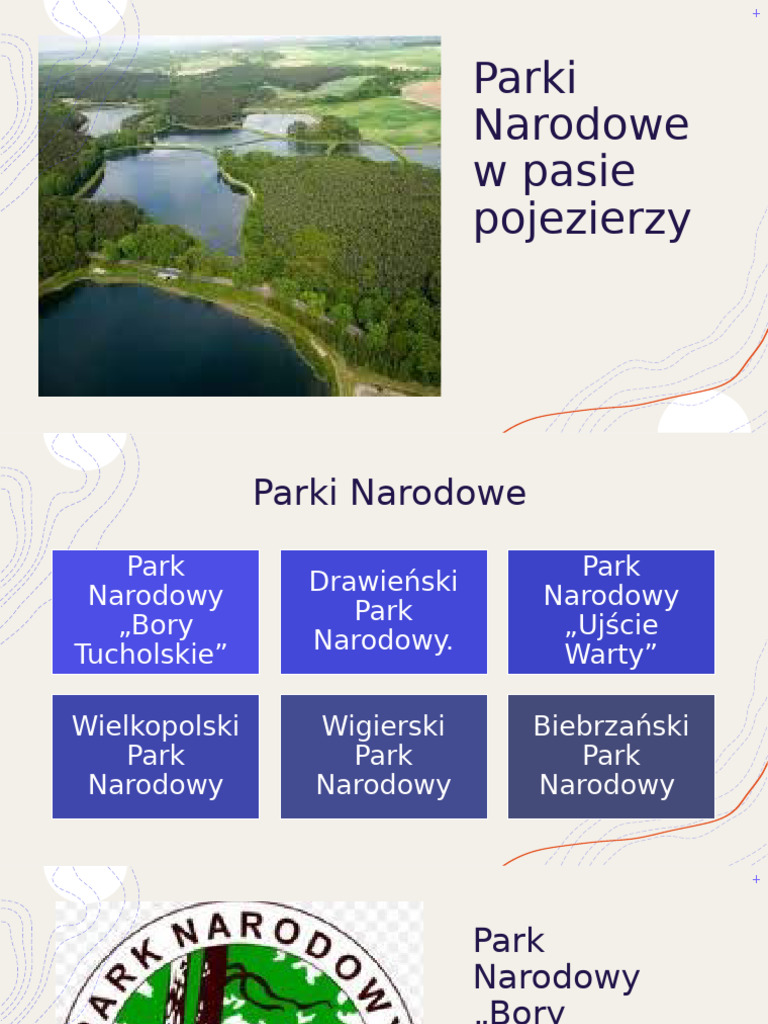 Parki Narodowe w pasie pojezierzy

Parki Narodowe

Park Narodowy „Bory Tucholskie”

Drawieński Park Narodowy.

Park Narodowy „Ujście Warty”

Wielkopolski Park Narodowy

Wigierski Park Narodowy

Biebrzański Park Narodowy

PARK NARODOWY

Park Narodowy „Bory